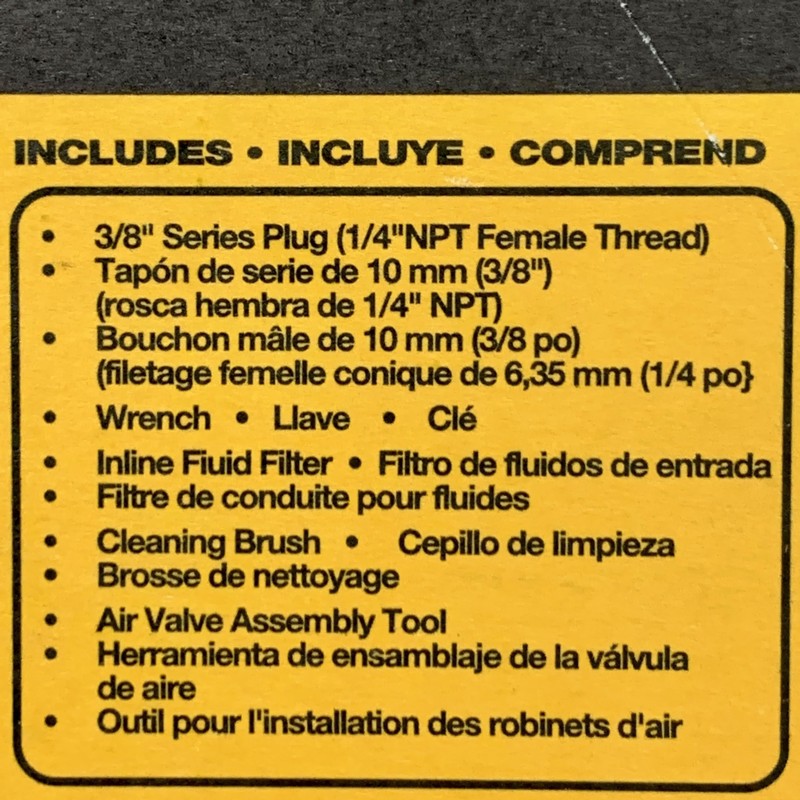 INCLUDES • INCLUYE • COMPREND

• 3/8" Series Plug (1/4"NPT Female Thread)
• Tapón de serie de 10 mm (3/8") (rosca hembra de 1/4" NPT)
• Bouchon mâle de 10 mm (3/8 po) (filetage femelle conique de 6,35 mm (1/4 po}
• Wrench • Llave • Clé
• Inline Fiuid Filter • Filtro de fluidos de entrada
• Filtre de conduite pour fluides
• Cleaning Brush • Cepillo de limpieza
• Brosse de nettoyage
• Air Valve Assembly Tool
• Herramienta de ensamblaje de la válvula de aire
• Outil pour l'installation des robinets d'air